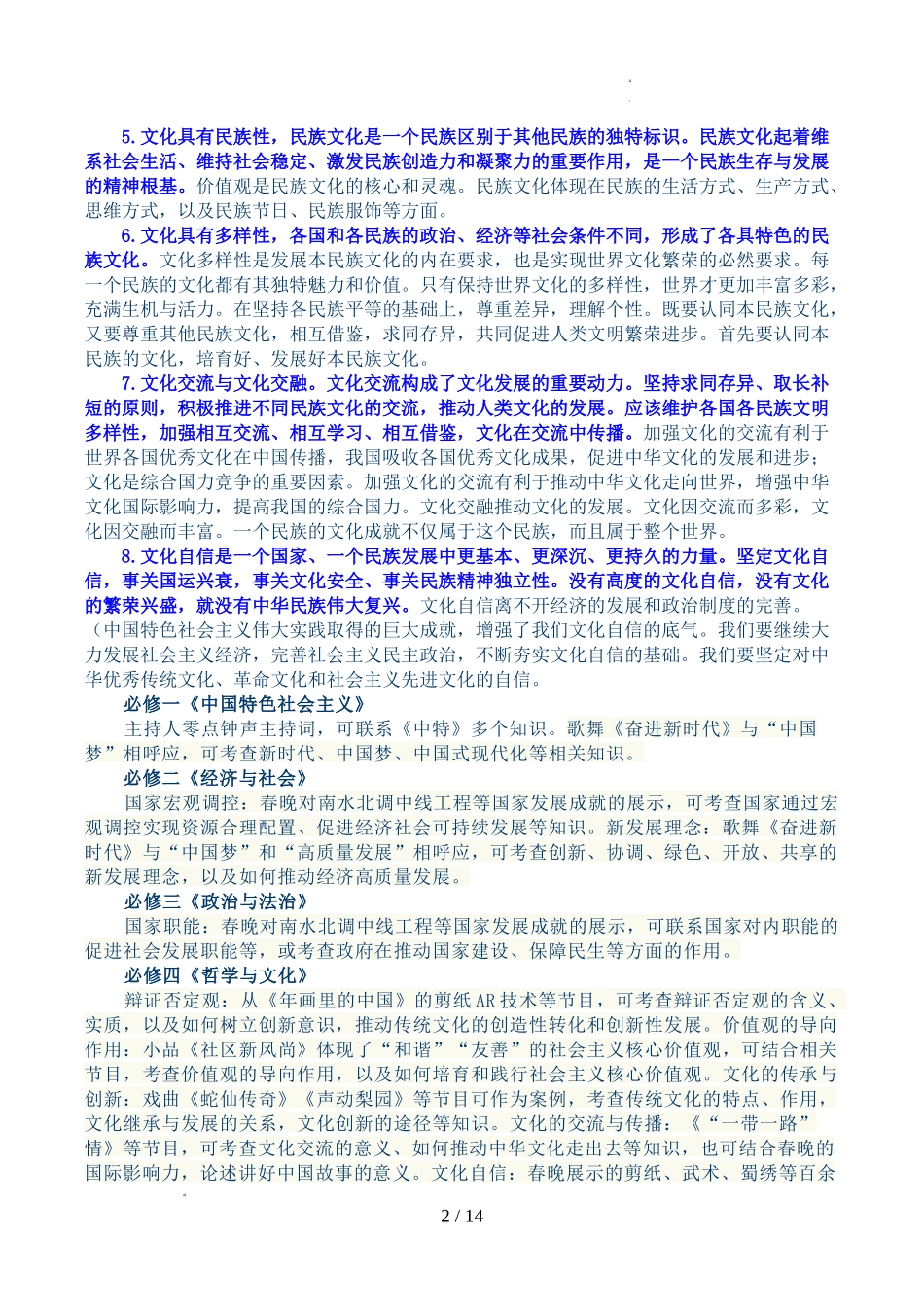 5.文化具有民族性，民族文化是一个民族区别于其他民族的独特标识。民族文化起着维系社会生活、维持社会稳定、激发民族创造力和凝聚力的重要作用，是一个民族生存与发展的精神根基。价值观是民族文化的核心和灵魂。民族文化体现在民族的生活方式、生产方式、思维方式，以及民族节日、民族服饰等方面。

6.文化具有多样性，各国和各民族的政治、经济等社会条件不同，形成了各具特色的民族文化。文化多样性是发展本民族文化的内在要求，也是实现世界文化繁荣的必然要求。每一个民族的文化都有其独特魅力和价值。只有保持世界文化的多样性，世界才更加丰富多彩，充满生机与活力。在坚持各民族平等的基础上，尊重差异，理解个性。既要认同本民族文化，又要尊重其他民族文化，相互借鉴，求同存异，共同促进人类文明繁荣进步。首先要认同本民族的文化，培育好、发展好本民族文化。

7.文化交流与文化交融。文化交流构成了文化发展的重要动力。坚持求同存异、取长补短的原则，积极推进不同民族文化的交流，推动人类文化的发展。应该维护各国各民族文明多样性，加强相互交流、相互学习、相互借鉴，文化在交流中传播。加强文化的交流有利于世界各国优秀文化在中国传播，我国吸收各国优秀文化成果，促进中华文化的发展和进步；文化是综合国力竞争的重要因素。加强文化的交流有利于推动中华文化走向世界，增强中华文化国际影响力，提高我国的综合国力。文化交融推动文化的发展。文化因交流而多彩，文化因交融而丰富。一个民族的文化成就不仅属于这个民族，而且属于整个世界。

8.文化自信是一个国家、一个民族发展中更基本、更深沉、更持久的力量。坚定文化自信，事关国运兴衰，事关文化安全、事关民族精神独立性。没有高度的文化自信，没有文化的繁荣兴盛，就没有中华民族伟大复兴。文化自信离不开经济的发展和政治制度的完善。(中国特色社会主义伟大实践取得的巨大成就，增强了我们文化自信的底气。我们要继续大力发展社会主义经济，完善社会主义民主政治，不断夯实文化自信的基础。我们要坚定对中华优秀传统文化、革命文化和社会主义先进文化的自信。

必修一《中国特色社会主义》

主持人零点钟声主持词，可联系《中特》多个知识。歌舞《奋进新时代》与“中国梦”相呼应，可考查新时代、中国梦、中国式现代化等相关知识。

必修二《经济与社会》

国家宏观调控：春晚对南水北调中线工程等国家发展成就的展示，可考查国家通过宏观调控实现资源合理配置、促进经济社会可持续发展等知识。新发展理念：歌舞《奋进新时代》与“中国梦”和“高质量发展”相呼应，可考查创新、协调、绿色、开放、共享的新发展理念，以及如何推动经济高质量发展。

必修三《政治与法治》

国家职能：春晚对南水北调中线工程等国家发展成就的展示，可联系国家对内职能的促进社会发展职能等，或考查政府在推动国家建设、保障民生等方面的作用。

必修四《哲学与文化》

辩证否定观：从《年画里的中国》的剪纸AR技术等节目，可考查辩证否定观的含义、实质，以及如何树立创新意识，推动传统文化的创造性转化和创新性发展。价值观的导向作用：小品《社区新风尚》体现了“和谐”“友善”的社会主义核心价值观，可结合相关节目，考查价值观的导向作用，以及如何培育和践行社会主义核心价值观。文化的传承与创新：戏曲《蛇仙传奇》《声动梨园》等节目可作为案例，考查传统文化的特点、作用，文化继承与发展的关系，文化创新的途径等知识。文化的交流与传播：《“一带一路”情》等节目，可考查文化交流的意义、如何推动中华文化走出去等知识，也可结合春晚的国际影响力，论述讲好中国故事的意义。文化自信：春晚展示的剪纸、武术、蜀绣等百余

2 / 14